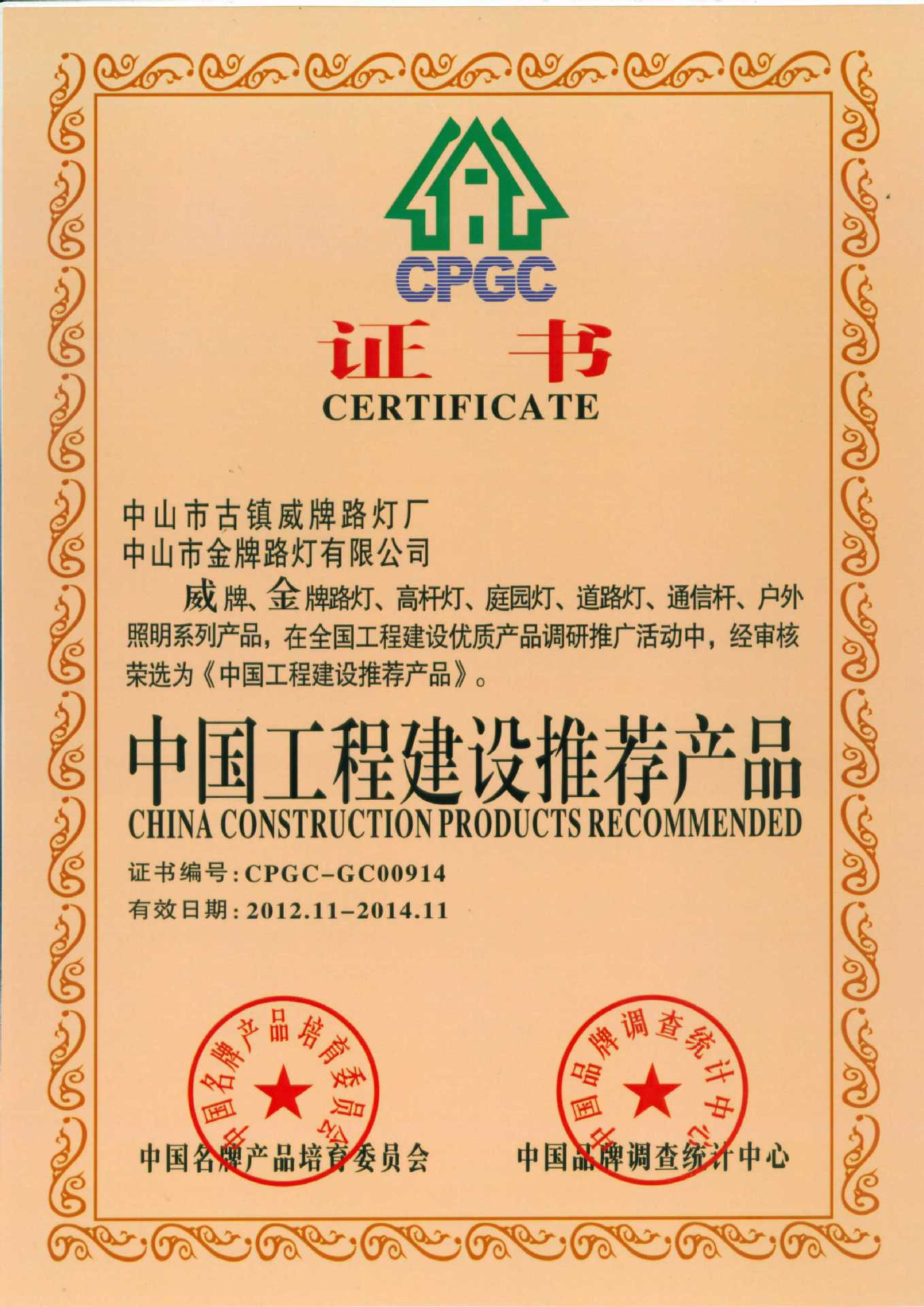 CPGC

证 书
CERTIFICATE

中山市古镇威牌路灯厂
中山市金牌路灯有限公司

威牌、金牌路灯、高杆灯、庭园灯、道路灯、通信杆、户外照明系列产品，在全国工程建设优质产品调研推广活动中，经审核荣选为《中国工程建设推荐产品》。

中国工程建设推荐产品
CHINA CONSTRUCTION PRODUCTS RECOMMENDED

证书编号：CPGC-GC00914
有效日期：2012.11-2014.11

中国名牌产品培育委员会

中国名牌产品培育委员会

中国品牌调查统计中心

中国品牌调查统计中心